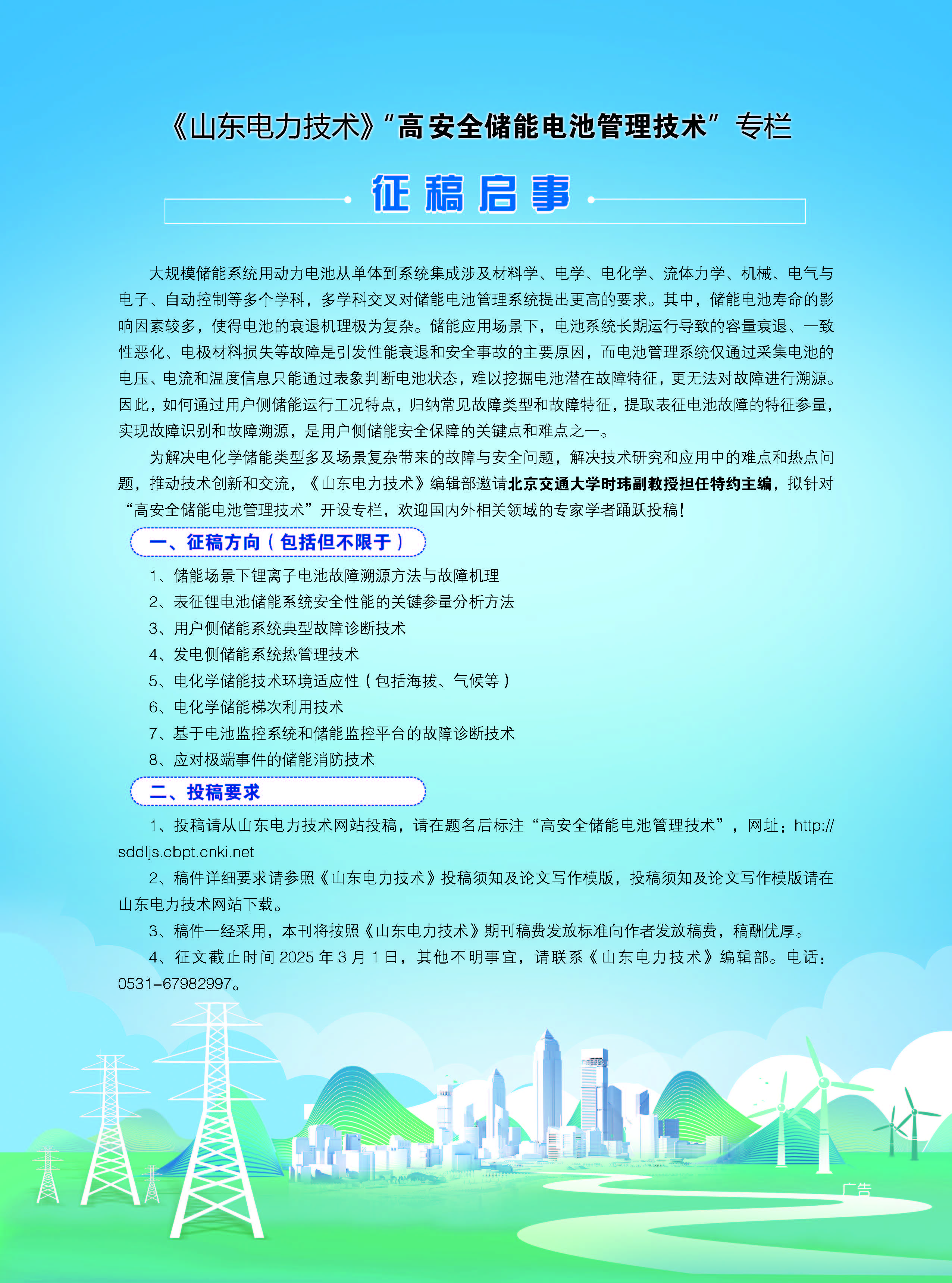 《山东电力技术》“高安全储能电池管理技术”专栏

征稿启事

大规模储能系统用动力电池从单体到系统集成涉及材料学、电学、电化学、流体力学、机械、电气与电子、自动控制等多个学科，多学科交叉对储能电池管理系统提出更高的要求。其中，储能电池寿命的影响因素较多，使得电池的衰退机理极为复杂。储能应用场景下，电池系统长期运行导致的容量衰退、一致性恶化、电极材料损失等故障是引发性能衰退和安全事故的主要原因，而电池管理系统仅通过采集电池的电压、电流和温度信息只能通过表象判断电池状态，难以挖掘电池潜在故障特征，更无法对故障进行溯源。因此，如何通过用户侧储能运行工况特点，归纳常见故障类型和故障特征，提取表征电池故障的特征参量，实现故障识别和故障溯源，是用户侧储能安全保障的关键点和难点之一。

为解决电化学储能类型多及场景复杂带来的故障与安全问题，解决技术研究和应用中的难点和热点问题，推动技术创新和交流，《山东电力技术》编辑部邀请北京交通大学时玮副教授担任特约主编，拟针对“高安全储能电池管理技术”开设专栏，欢迎国内外相关领域的专家学者踊跃投稿！

一、征稿方向（包括但不限于）

1、储能场景下锂离子电池故障溯源方法与故障机理
2、表征锂电池储能系统安全性能的关键参量分析方法
3、用户侧储能系统典型故障诊断技术
4、发电侧储能系统热管理技术
5、电化学储能技术环境适应性（包括海拔、气候等）
6、电化学储能梯次利用技术
7、基于电池监控系统和储能监控平台的故障诊断技术
8、应对极端事件的储能消防技术

二、投稿要求

1、投稿请从山东电力技术网站投稿，请在题名后标注“高安全储能电池管理技术”，网址：http://sddljs.cbpt.cnki.net

2、稿件详细要求请参照《山东电力技术》投稿须知及论文写作模版，投稿须知及论文写作模版请在山东电力技术网站下载。

3、稿件一经采用，本刊将按照《山东电力技术》期刊稿费发放标准向作者发放稿费，稿酬优厚。

4、征文截止时间 2025 年 3 月 1 日，其他不明事宜，请联系《山东电力技术》编辑部。电话：0531-67982997。

广告